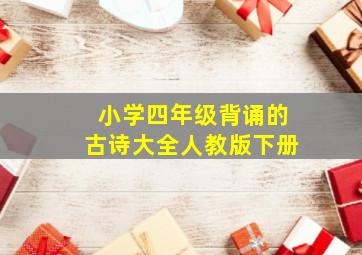 小学四年级背诵的
古诗大全人教版下册